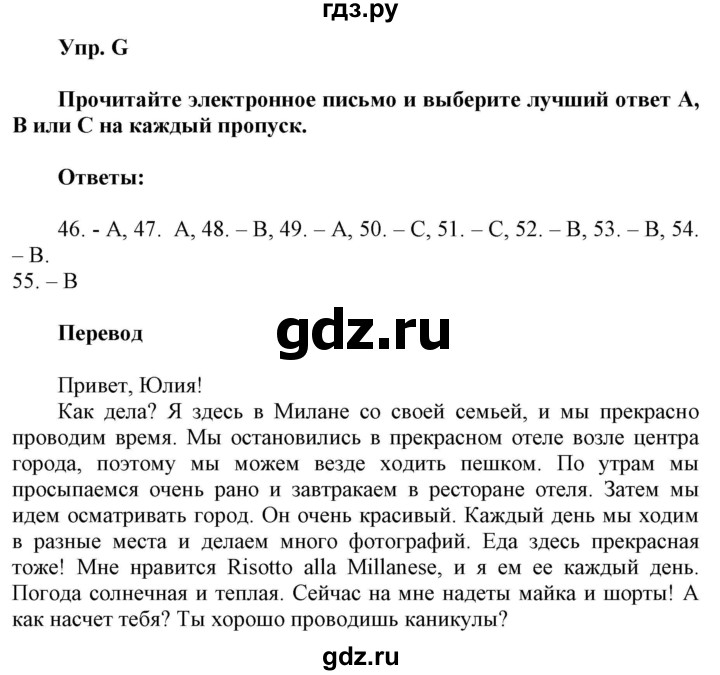 гдз.ру

Упр. G

Прочитайте электронное письмо и выберите лучший ответ А, В или С на каждый пропуск.

Ответы:

46. - A, 47. A, 48. – B, 49. – A, 50. – C, 51. – C, 52. – B, 53. – B, 54. – B.
55. – B

Перевод

gdz.ru

Привет, Юлия!
Как дела? Я здесь в Милане со своей семьей, и мы прекрасно проводим время. Мы остановились в прекрасном отеле возле центра города, поэтому мы можем везде ходить пешком. По утрам мы просыпаемся очень рано и завтракаем в ресторане отеля. Затем мы идем осматривать город. Он очень красивый. Каждый день мы ходим в разные места и делаем много фотографий. Еда здесь прекрасная тоже! Мне нравится Risotto alla Millanese, и я ем ее каждый день. Погода солнечная и теплая. Сейчас на мне надеты майка и шорты! А как насчет тебя? Ты хорошо проводишь каникулы?

gdz.ru